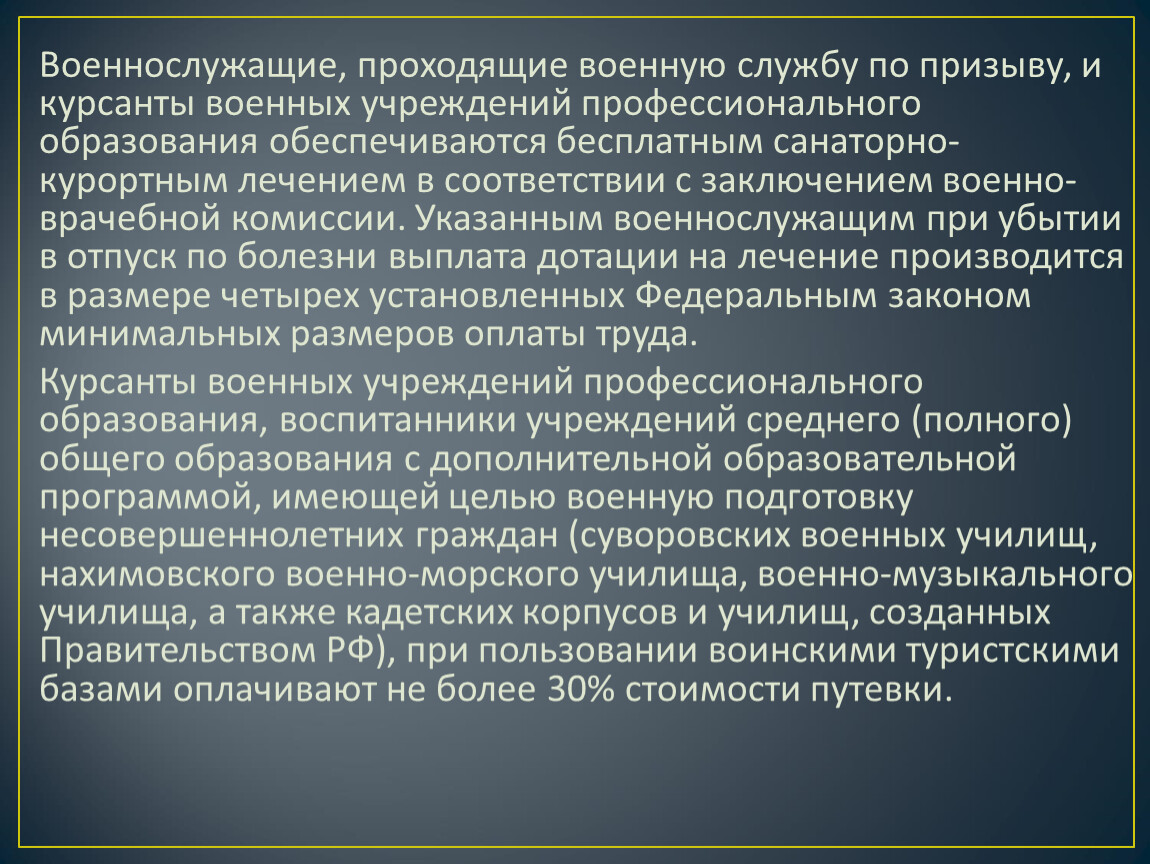 Военнослужащие, проходящие военную службу по призыву, и курсанты военных учреждений профессионального образования обеспечиваются бесплатным санаторно-курортным лечением в соответствии с заключением военно-врачебной комиссии. Указанным военнослужащим при убытии в отпуск по болезни выплата дотации на лечение производится в размере четырех установленных Федеральным законом минимальных размеров оплаты труда.

Курсанты военных учреждений профессионального образования, воспитанники учреждений среднего (полного) общего образования с дополнительной образовательной программой, имеющей целью военную подготовку несовершеннолетних граждан (суворовских военных училищ, нахимовского военно-морского училища, военно-музыкального училища, а также кадетских корпусов и училищ, созданных Правительством РФ), при пользовании воинскими туристскими базами оплачивают не более 30% стоимости путевки.